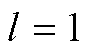 $l = 1$